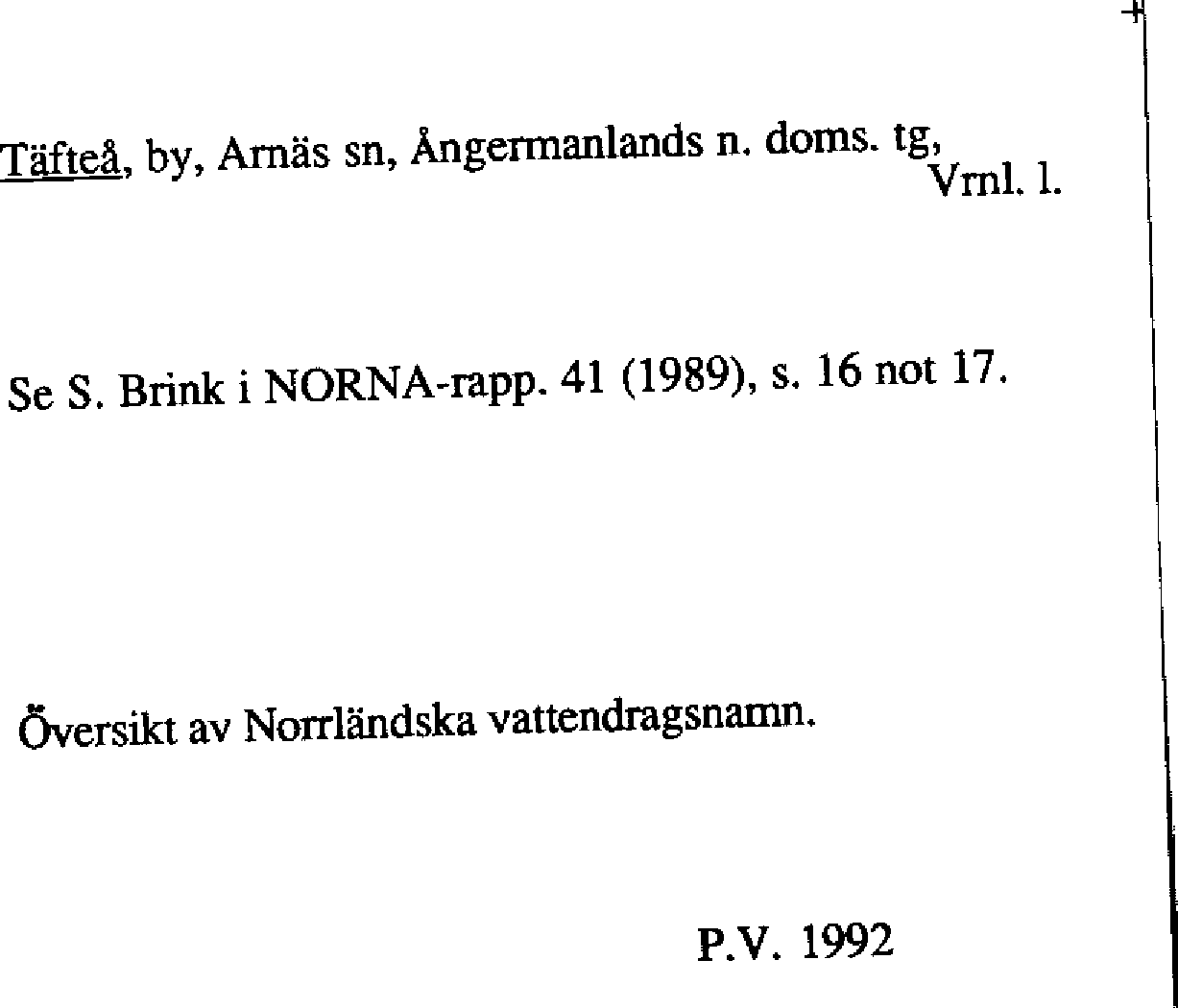 Täfteå, by, Arnäs sn, Ångermanlands n. doms. tg, Vrnl. l.

Se S. Brink i NORNA-rapp. 41 (1989), s. 16 not 17.

Översikt av Norrländska vattendragsnamn.

P.V. 1992